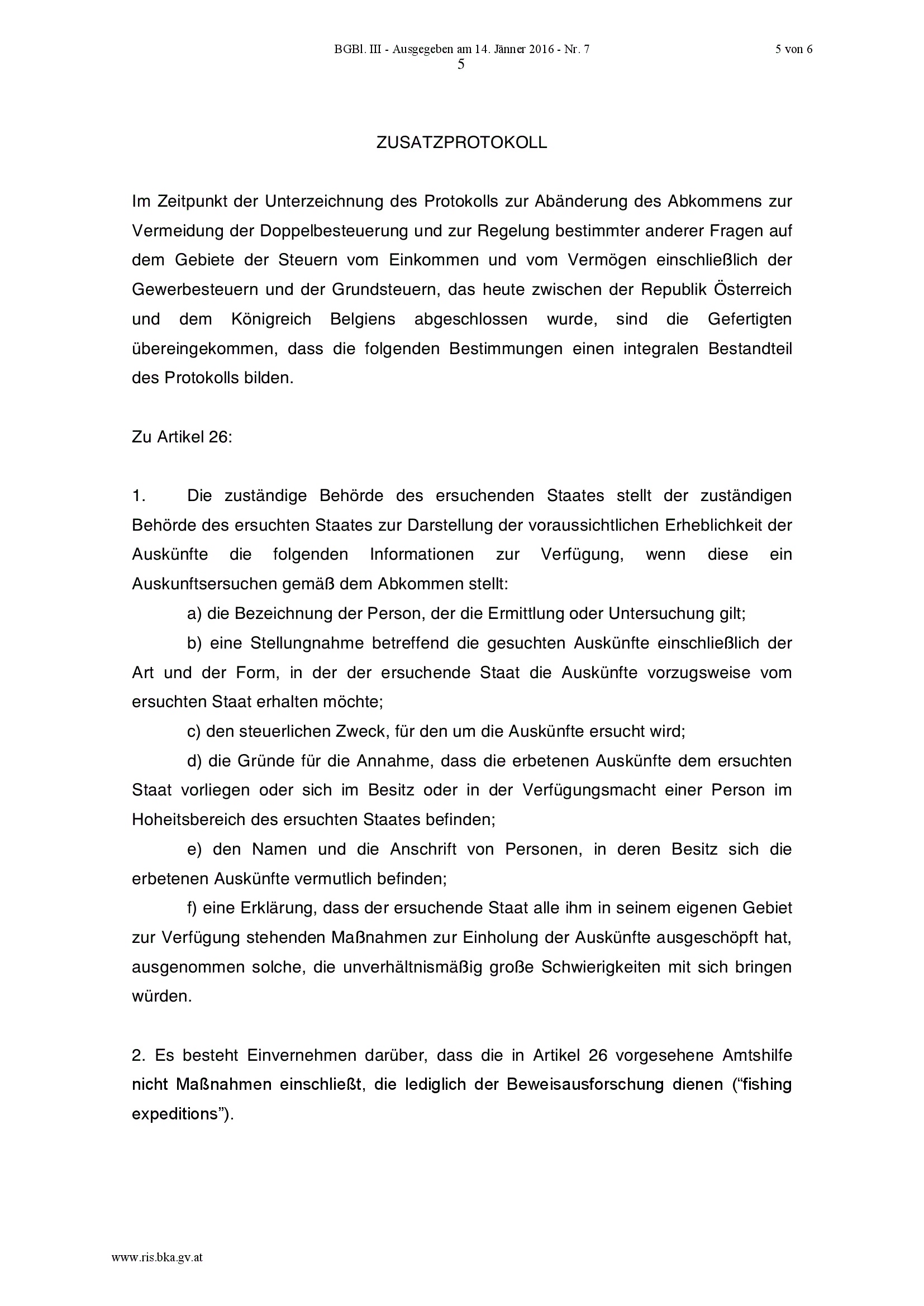 BGBl. III - Ausgegeben am 14. Jänner 2016 - Nr. 7 5 von 6
5

ZUSATZPROTOKOLL

Im Zeitpunkt der Unterzeichnung des Protokolls zur Abänderung des Abkommens zur Vermeidung der Doppelbesteuerung und zur Regelung bestimmter anderer Fragen auf dem Gebiete der Steuern vom Einkommen und vom Vermögen einschließlich der Gewerbesteuern und der Grundsteuern, das heute zwischen der Republik Österreich und dem Königreich Belgiens abgeschlossen wurde, sind die Gefertigten übereingekommen, dass die folgenden Bestimmungen einen integralen Bestandteil des Protokolls bilden.

Zu Artikel 26:

1. Die zuständige Behörde des ersuchenden Staates stellt der zuständigen Behörde des ersuchten Staates zur Darstellung der voraussichtlichen Erheblichkeit der Auskünfte die folgenden Informationen zur Verfügung, wenn diese ein Auskunftsersuchen gemäß dem Abkommen stellt:

a) die Bezeichnung der Person, der die Ermittlung oder Untersuchung gilt;

b) eine Stellungnahme betreffend die gesuchten Auskünfte einschließlich der Art und der Form, in der der ersuchende Staat die Auskünfte vorzugsweise vom ersuchten Staat erhalten möchte;

c) den steuerlichen Zweck, für den um die Auskünfte ersucht wird;

d) die Gründe für die Annahme, dass die erbetenen Auskünfte dem ersuchten Staat vorliegen oder sich im Besitz oder in der Verfügungsmacht einer Person im Hoheitsbereich des ersuchten Staates befinden;

e) den Namen und die Anschrift von Personen, in deren Besitz sich die erbetenen Auskünfte vermutlich befinden;

f) eine Erklärung, dass der ersuchende Staat alle ihm in seinem eigenen Gebiet zur Verfügung stehenden Maßnahmen zur Einholung der Auskünfte ausgeschöpft hat, ausgenommen solche, die unverhältnismäßig große Schwierigkeiten mit sich bringen würden.

2. Es besteht Einvernehmen darüber, dass die in Artikel 26 vorgesehene Amtshilfe nicht Maßnahmen einschließt, die lediglich der Beweisausforschung dienen ("fishing expeditions").

www.ris.bka.gv.at